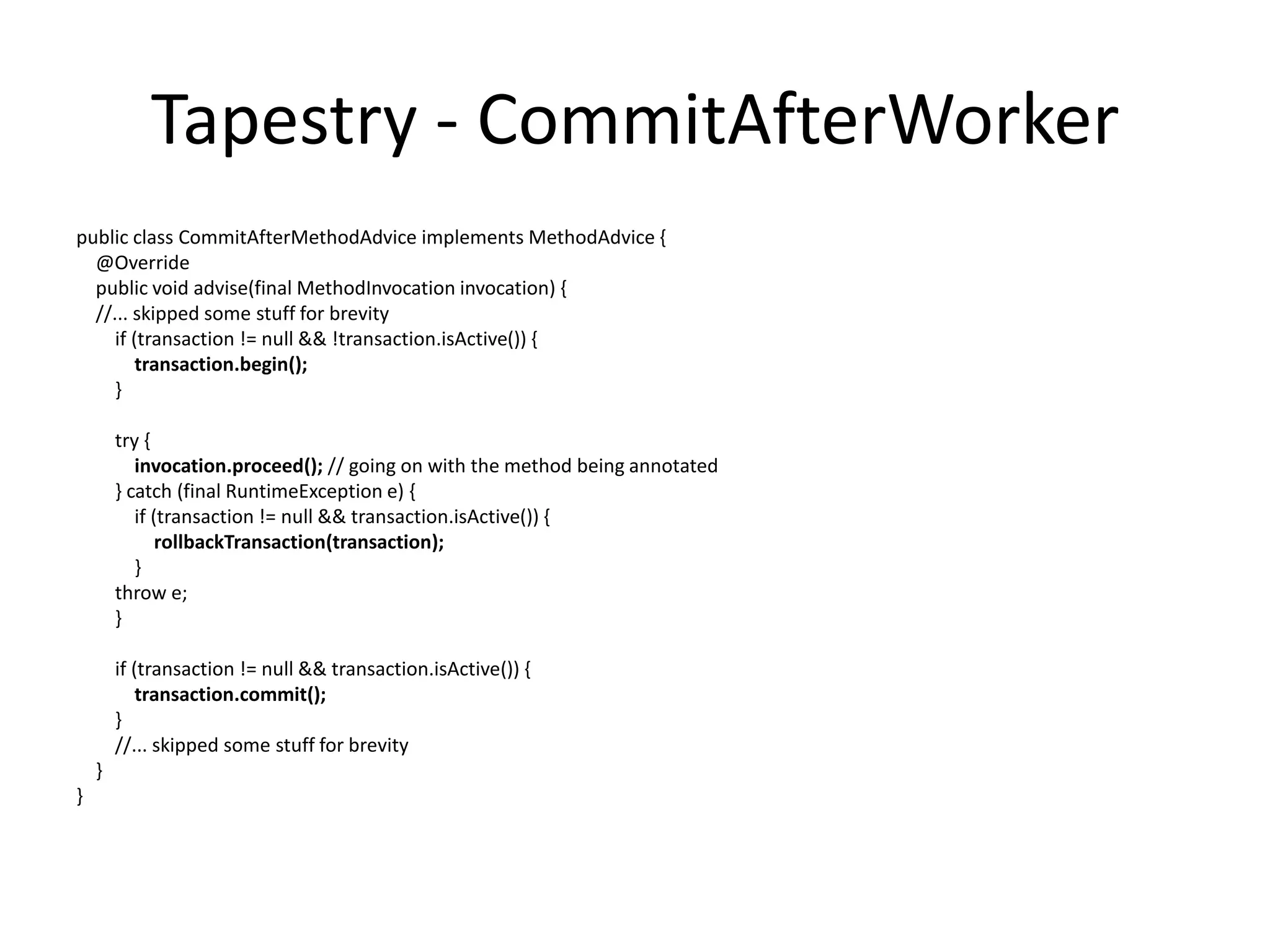 Tapestry - CommitAfterWorker

public class CommitAfterMethodAdvice implements MethodAdvice {
@Override
public void advise(final MethodInvocation invocation) {
//... skipped some stuff for brevity
if (transaction != null && !transaction.isActive()) {
transaction.begin();
}

try {
invocation.proceed(); // going on with the method being annotated
} catch (final RuntimeException e) {
if (transaction != null && transaction.isActive()) {
rollbackTransaction(transaction);
}
throw e;
}

if (transaction != null && transaction.isActive()) {
transaction.commit();
}
//... skipped some stuff for brevity
}
}